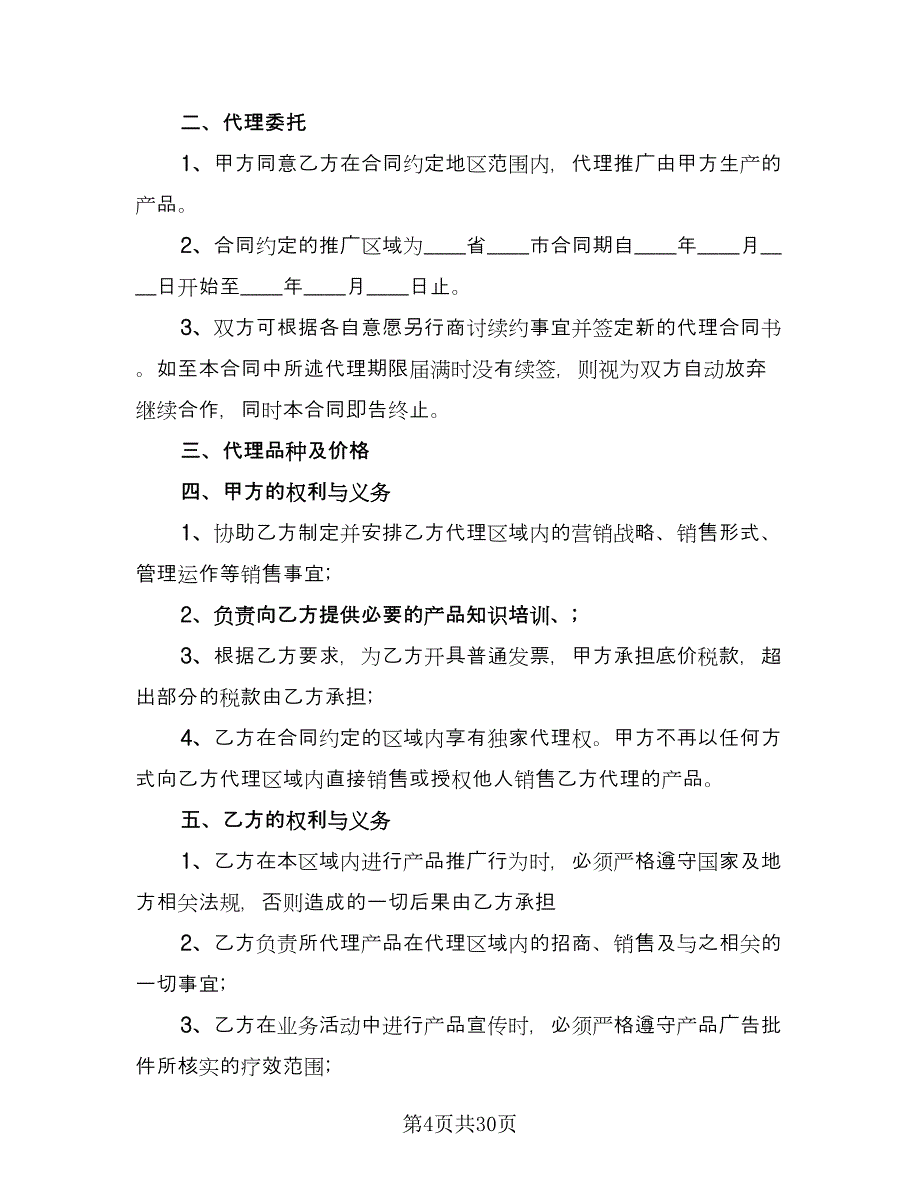 二、代理委托

1、甲方同意乙方在合同约定地区范围内，代理推广由甲方生产的产品。

2、合同约定的推广区域为____省____市合同期自____年____月____日开始至____年____月____日止。

3、双方可根据各自意愿另行商讨续约事宜并签定新的代理合同书。如至本合同中所述代理期限届满时没有续签，则视为双方自动放弃继续合作，同时本合同即告终止。

三、代理品种及价格

四、甲方的权利与义务

1、协助乙方制定并安排乙方代理区域内的营销战略、销售形式、管理运作等销售事宜；

2、负责向乙方提供必要的产品知识培训、；

3、根据乙方要求，为乙方开具普通发票，甲方承担底价税款，超出部分的税款由乙方承担；

4、乙方在合同约定的区域内享有独家代理权。甲方不再以任何方式向乙方代理区域内直接销售或授权他人销售乙方代理的产品。

五、乙方的权利与义务

1、乙方在本区域内进行产品推广行为时，必须严格遵守国家及地方相关法规，否则造成的一切后果由乙方承担

2、乙方负责所代理产品在代理区域内的招商、销售及与之相关的一切事宜；

3、乙方在业务活动中进行产品宣传时，必须严格遵守产品广告批件所核实的疗效范围；

第4页共30页